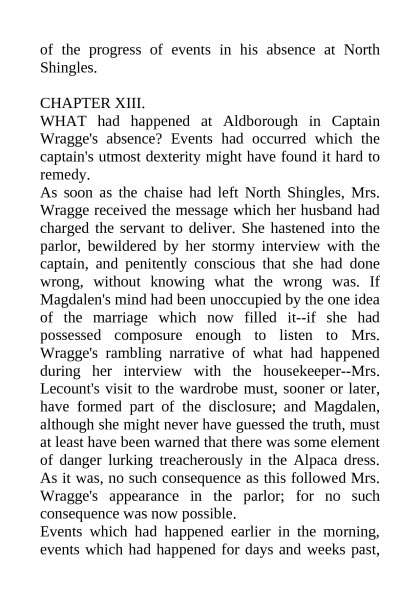 of the progress of events in his absence at North Shingles.

CHAPTER XIII.

WHAT had happened at Aldborough in Captain Wragge's absence? Events had occurred which the captain's utmost dexterity might have found it hard to remedy.

As soon as the chaise had left North Shingles, Mrs. Wragge received the message which her husband had charged the servant to deliver. She hastened into the parlor, bewildered by her stormy interview with the captain, and penitently conscious that she had done wrong, without knowing what the wrong was. If Magdalen's mind had been unoccupied by the one idea of the marriage which now filled it--if she had possessed composure enough to listen to Mrs. Wragge's rambling narrative of what had happened during her interview with the housekeeper--Mrs. Lecount's visit to the wardrobe must, sooner or later, have formed part of the disclosure; and Magdalen, although she might never have guessed the truth, must at least have been warned that there was some element of danger lurking treacherously in the Alpaca dress. As it was, no such consequence as this followed Mrs. Wragge's appearance in the parlor; for no such consequence was now possible.

Events which had happened earlier in the morning, events which had happened for days and weeks past,